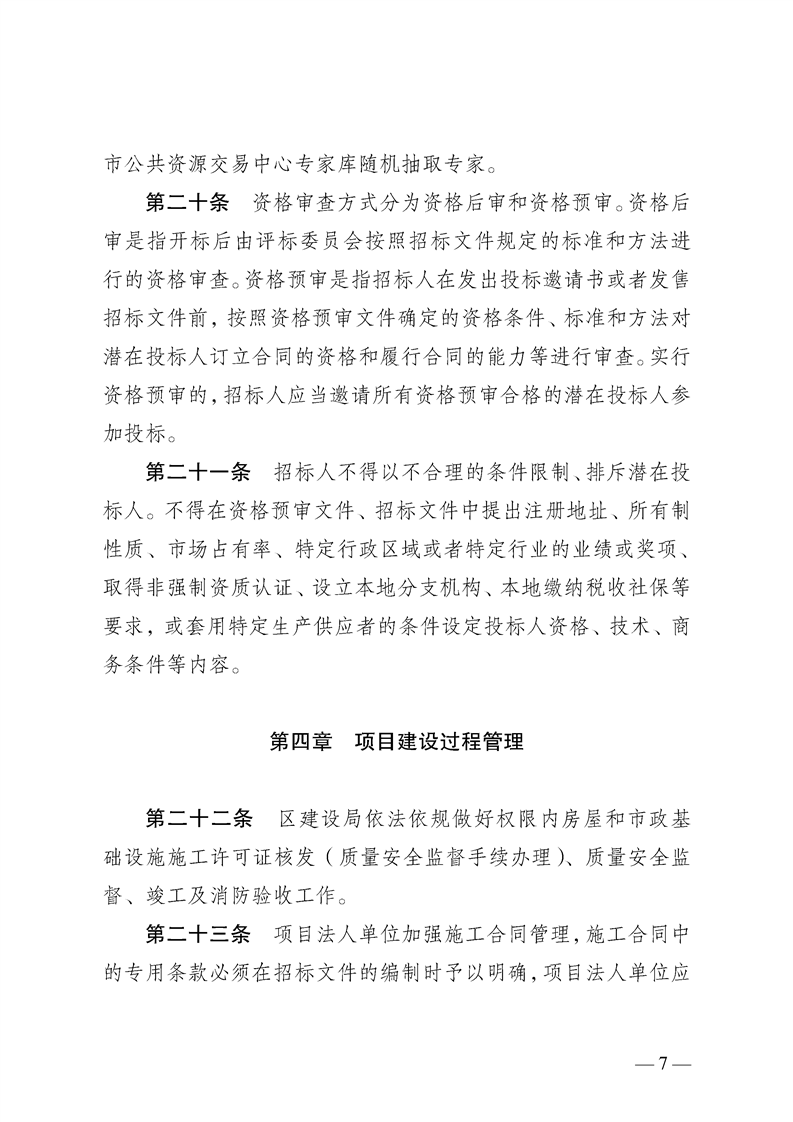 市公共资源交易中心专家库随机抽取专家。

第二十条　资格审查方式分为资格后审和资格预审。资格后审是指开标后由评标委员会按照招标文件规定的标准和方法进行的资格审查。资格预审是指招标人在发出投标邀请书或者发售招标文件前，按照资格预审文件确定的资格条件、标准和方法对潜在投标人订立合同的资格和履行合同的能力等进行审查。实行资格预审的，招标人应当邀请所有资格预审合格的潜在投标人参加投标。

第二十一条　招标人不得以不合理的条件限制、排斥潜在投标人。不得在资格预审文件、招标文件中提出注册地址、所有制性质、市场占有率、特定行政区域或者特定行业的业绩或奖项、取得非强制资质认证、设立本地分支机构、本地缴纳税收社保等要求，或套用特定生产供应者的条件设定投标人资格、技术、商务条件等内容。

第四章　项目建设过程管理

第二十二条　区建设局依法依规做好权限内房屋和市政基础设施施工许可证核发（质量安全监督手续办理）、质量安全监督、竣工及消防验收工作。

第二十三条　项目法人单位加强施工合同管理，施工合同中的专用条款必须在招标文件的编制时予以明确，项目法人单位应

— 7 —